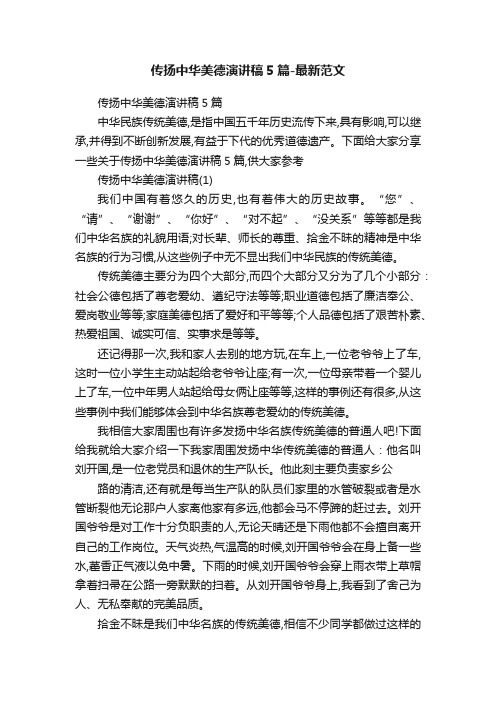 传扬中华美德演讲稿5篇-最新范文

传扬中华美德演讲稿5篇

中华民族传统美德,是指中国五千年历史流传下来,具有影响,可以继承,并得到不断创新发展,有益于下代的优秀道德遗产。下面给大家分享一些关于传扬中华美德演讲稿5篇,供大家参考

传扬中华美德演讲稿(1)

我们中国有着悠久的历史,也有着伟大的历史故事。“您”、“请”、“谢谢”、“你好”、“对不起”、“没关系”等等都是我们中华名族的礼貌用语;对长辈、师长的尊重、拾金不昧的精神是中华名族的行为习惯,从这些例子中无不显出我们中华民族的传统美德。

传统美德主要分为四个大部分,而四个大部分又分为了几个小部分:社会公德包括了尊老爱幼、遵纪守法等等;职业道德包括了廉洁奉公、爱岗敬业等等;家庭美德包括了爱好和平等等;个人品德包括了艰苦朴素、热爱祖国、诚实可信、实事求是等等。

还记得那一次,我和家人去别的地方玩,在车上,一位老爷爷上了车,这时一位小学生主动站起给老爷爷让座;有一次,一位母亲带着一个婴儿上了车,一位中年男人站起给母女俩让座等等,这样的事例还有很多,从这些事例中我们能够体会到中华名族尊老爱幼的传统美德。

我相信大家周围也有许多发扬中华名族传统美德的普通人吧!下面给我就给大家介绍一下我家周围发扬中华传统美德的普通人:他名叫刘开国,是一位老党员和退休的生产队长。他此刻主要负责家乡公

路的清洁,还有就是每当生产队的队员们家里的水管破裂或者是水管断裂他无论那户人家离他家有多远,他都会马不停蹄的赶过去。刘开国爷爷是对工作十分负职责的人,无论天晴还是下雨他都不会擅自离开自己的工作岗位。天气炎热,气温高的时候,刘开国爷爷会在身上备一些水,藿香正气液以免中暑。下雨的时候,刘开国爷爷会穿上雨衣带上草帽拿着扫帚在公路一旁默默的扫着。从刘开国爷爷身上,我看到了舍己为人、无私奉献的完美品质。

拾金不昧是我们中华名族的传统美德,相信不少同学都做过这样的